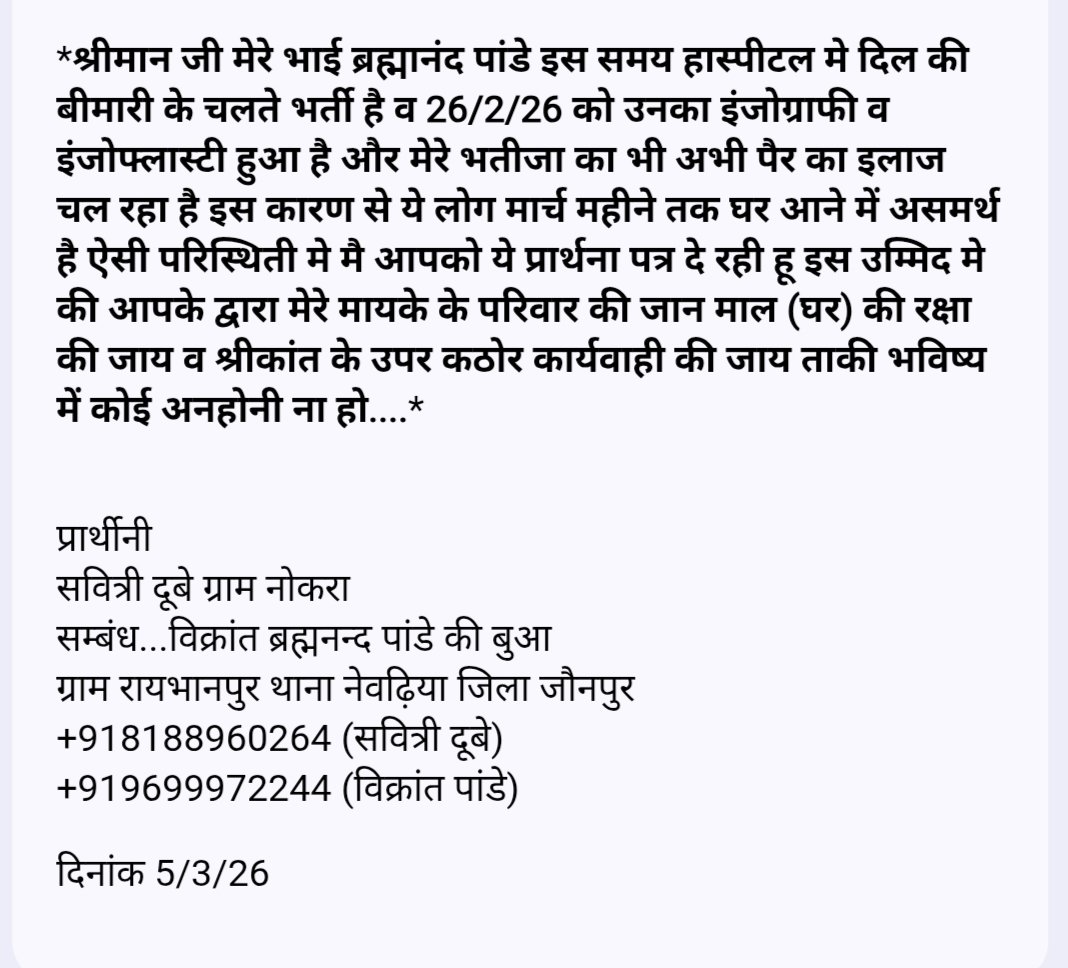 *श्रीमान जी मेरे भाई ब्रह्मानंद पांडे इस समय हास्पीटल मे दिल की बीमारी के चलते भर्ती है व 26/2/26 को उनका इंजोग्राफी व इंजोफ्लास्टी हुआ है और मेरे भतीजा का भी अभी पैर का इलाज चल रहा है इस कारण से ये लोग मार्च महीने तक घर आने में असमर्थ है ऐसी परिस्थिती मे मै आपको ये प्रार्थना पत्र दे रही हू इस उम्मिद मे की आपके द्वारा मेरे मायके के परिवार की जान माल (घर) की रक्षा की जाय व श्रीकांत के उपर कठोर कार्यवाही की जाय ताकी भविष्य में कोई अनहोनी ना हो....*

प्रार्थीनी
सवित्री दूबे ग्राम नोकरा
सम्बंध...विक्रांत ब्रह्मनन्द पांडे की बुआ
ग्राम रायभानपुर थाना नेवढ़िया जिला जौनपुर
+918188960264 (सवित्री दूबे)
+919699972244 (विक्रांत पांडे)

दिनांक 5/3/26